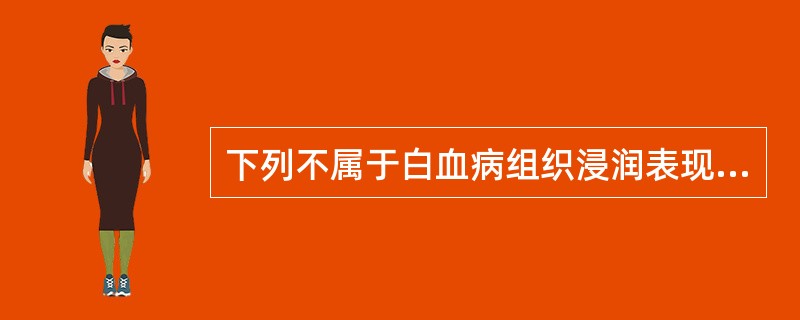 下列不属于白血病组织浸润表现...